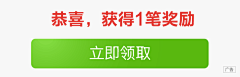 恭喜，获得1笔奖励

立即领取

广告